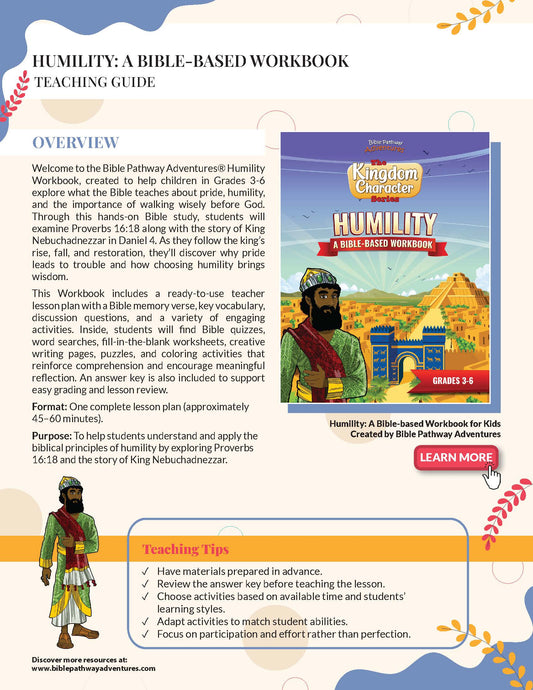 HUMILITY: A BIBLE-BASED WORKBOOK
TEACHING GUIDE

OVERVIEW

Welcome to the Bible Pathway Adventures® Humility Workbook, created to help children in Grades 3-6 explore what the Bible teaches about pride, humility, and the importance of walking wisely before God. Through this hands-on Bible study, students will examine Proverbs 16:18 along with the story of King Nebuchadnezzar in Daniel 4. As they follow the king's rise, fall, and restoration, they'll discover why pride leads to trouble and how choosing humility brings wisdom.

This Workbook includes a ready-to-use teacher lesson plan with a Bible memory verse, key vocabulary, discussion questions, and a variety of engaging activities. Inside, students will find Bible quizzes, word searches, fill-in-the-blank worksheets, creative writing pages, puzzles, and coloring activities that reinforce comprehension and encourage meaningful reflection. An answer key is also included to support easy grading and lesson review.

Format: One complete lesson plan (approximately 45–60 minutes).

Purpose: To help students understand and apply the biblical principles of humility by exploring Proverbs 16:18 and the story of King Nebuchadnezzar.

Bible Pathway Adventures
The Kingdom Character Series
HUMILITY
A BIBLE-BASED WORKBOOK
GRADES 3-6

Humility: A Bible-based Workbook for Kids
Created by Bible Pathway Adventures

LEARN MORE

Teaching Tips
✓ Have materials prepared in advance.
✓ Review the answer key before teaching the lesson.
✓ Choose activities based on available time and students' learning styles.
✓ Adapt activities to match student abilities.
✓ Focus on participation and effort rather than perfection.

Discover more resources at:
www.biblepathwayadventures.com